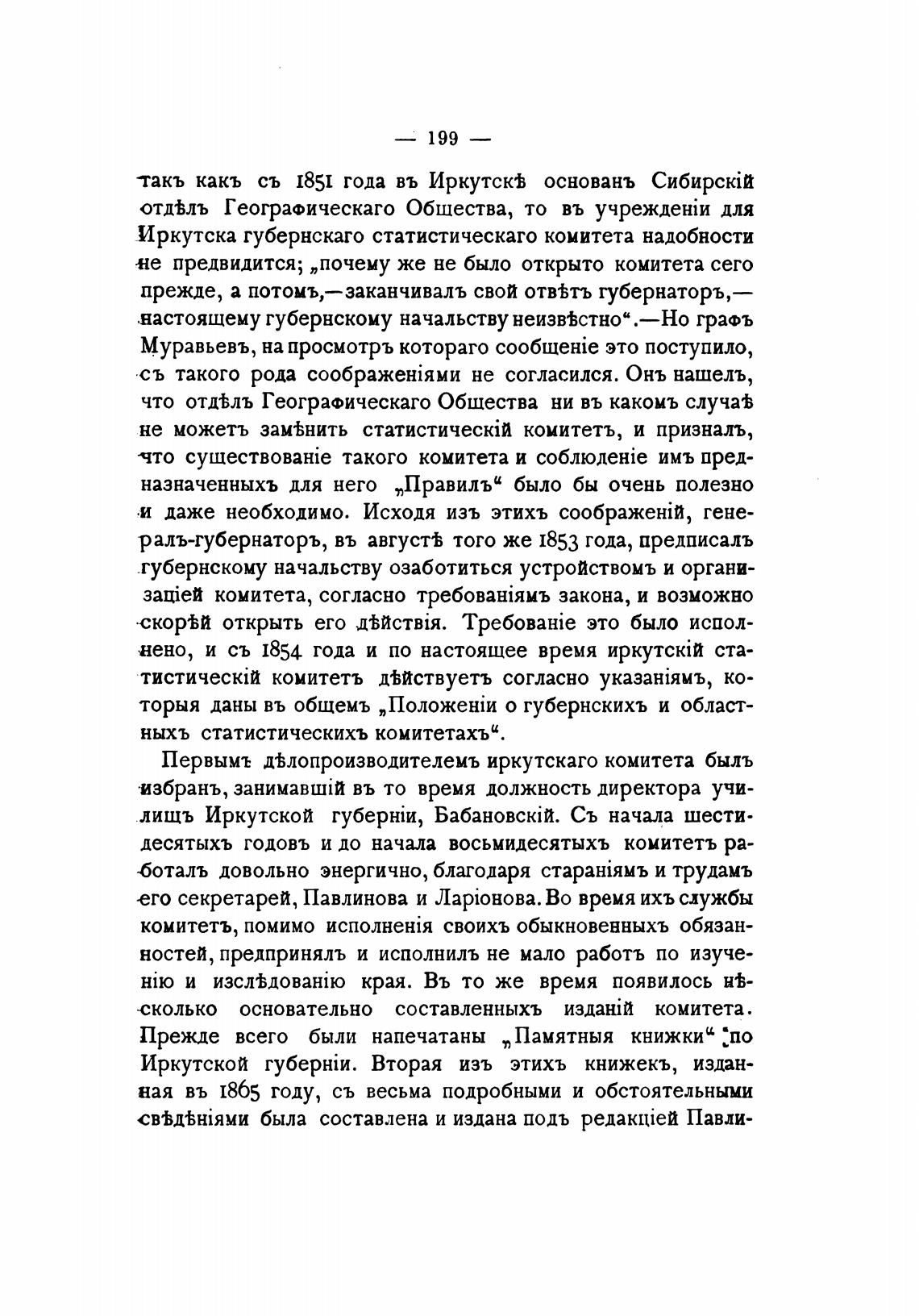 — 199 —

такъ какъ съ 1851 года въ Иркутскѣ основанъ Сибирскій отдѣлъ Географическаго Общества, то въ учрежденіи для Иркутска губернскаго статистическаго комитета надобности не предвидится; „почему же не было открыто комитета сего прежде, а потомъ,—заканчивалъ свой отвѣтъ губернаторъ,—настоящему губернскому начальству неизвѣстно“.—Но графъ Муравьевъ, на просмотръ котораго сообщеніе это поступило, съ такого рода соображеніями не согласился. Онъ нашелъ, что отдѣлъ Географическаго Общества ни въ какомъ случаѣ не можетъ замѣнить статистическій комитетъ, и призналъ, что существованіе такого комитета и соблюденіе имъ предназначенныхъ для него „Правилъ“ было бы очень полезно и даже необходимо. Исходя изъ этихъ соображеній, генералъ-губернаторъ, въ августѣ того же 1853 года, предписалъ губернскому начальству озаботиться устройствомъ и организаціей комитета, согласно требованіямъ закона, и возможно скорѣй открыть его дѣйствія. Требованіе это было исполнено, и съ 1854 года и по настоящее время иркутскій статистическій комитетъ дѣйствуетъ согласно указаніямъ, которыя даны въ общемъ „Положеніи о губернскихъ и областныхъ статистическихъ комитетахъ“.

Первымъ дѣлопроизводителемъ иркутскаго комитета былъ избранъ, занимавшій въ то время должность директора училищъ Иркутской губерніи, Бабановскій. Съ начала шестидесятыхъ годовъ и до начала восьмидесятыхъ комитетъ работалъ довольно энергично, благодаря стараніямъ и трудамъ его секретарей, Павлинова и Ларіонова. Во время ихъ службы комитетъ, помимо исполненія своихъ обыкновенныхъ обязанностей, предпринялъ и исполнилъ не мало работъ по изученію и изслѣдованію края. Въ то же время появилось нѣсколько основательно составленныхъ изданій комитета. Прежде всего были напечатаны „Памятныя книжки“ по Иркутской губерніи. Вторая изъ этихъ книжекъ, изданная въ 1865 году, съ весьма подробными и обстоятельными свѣдѣніями была составлена и издана подъ редакціей Павли-